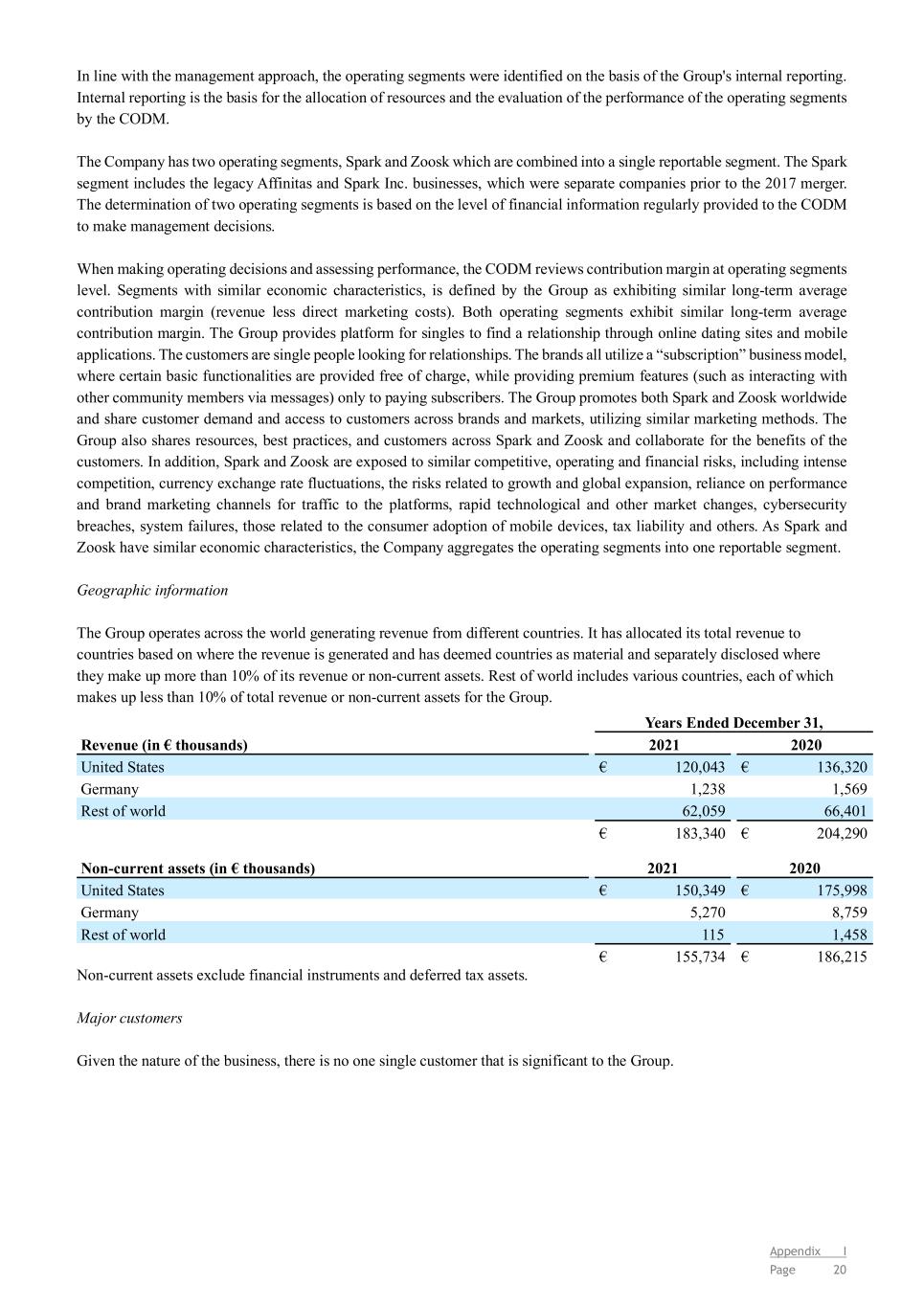 In line with the management approach, the operating segments were identified on the basis of the Group's internal reporting. Internal reporting is the basis for the allocation of resources and the evaluation of the performance of the operating segments by the CODM.

The Company has two operating segments, Spark and Zoosk which are combined into a single reportable segment. The Spark segment includes the legacy Affinitas and Spark Inc. businesses, which were separate companies prior to the 2017 merger. The determination of two operating segments is based on the level of financial information regularly provided to the CODM to make management decisions.

When making operating decisions and assessing performance, the CODM reviews contribution margin at operating segments level. Segments with similar economic characteristics, is defined by the Group as exhibiting similar long-term average contribution margin (revenue less direct marketing costs). Both operating segments exhibit similar long-term average contribution margin. The Group provides platform for singles to find a relationship through online dating sites and mobile applications. The customers are single people looking for relationships. The brands all utilize a “subscription” business model, where certain basic functionalities are provided free of charge, while providing premium features (such as interacting with other community members via messages) only to paying subscribers. The Group promotes both Spark and Zoosk worldwide and share customer demand and access to customers across brands and markets, utilizing similar marketing methods. The Group also shares resources, best practices, and customers across Spark and Zoosk and collaborate for the benefits of the customers. In addition, Spark and Zoosk are exposed to similar competitive, operating and financial risks, including intense competition, currency exchange rate fluctuations, the risks related to growth and global expansion, reliance on performance and brand marketing channels for traffic to the platforms, rapid technological and other market changes, cybersecurity breaches, system failures, those related to the consumer adoption of mobile devices, tax liability and others. As Spark and Zoosk have similar economic characteristics, the Company aggregates the operating segments into one reportable segment.

Geographic information

The Group operates across the world generating revenue from different countries. It has allocated its total revenue to countries based on where the revenue is generated and has deemed countries as material and separately disclosed where they make up more than 10% of its revenue or non-current assets. Rest of world includes various countries, each of which makes up less than 10% of total revenue or non-current assets for the Group.

| | Years Ended December 31, | |
|---|---|---|
| Revenue (in € thousands) | 2021 | 2020 |
| United States | € 120,043 | € 136,320 |
| Germany | 1,238 | 1,569 |
| Rest of world | 62,059 | 66,401 |
| | € 183,340 | € 204,290 |

| Non-current assets (in € thousands) | 2021 | 2020 |
|---|---|---|
| United States | € 150,349 | € 175,998 |
| Germany | 5,270 | 8,759 |
| Rest of world | 115 | 1,458 |
| | € 155,734 | € 186,215 |

Non-current assets exclude financial instruments and deferred tax assets.

Major customers

Given the nature of the business, there is no one single customer that is significant to the Group.

Appendix I
Page 20